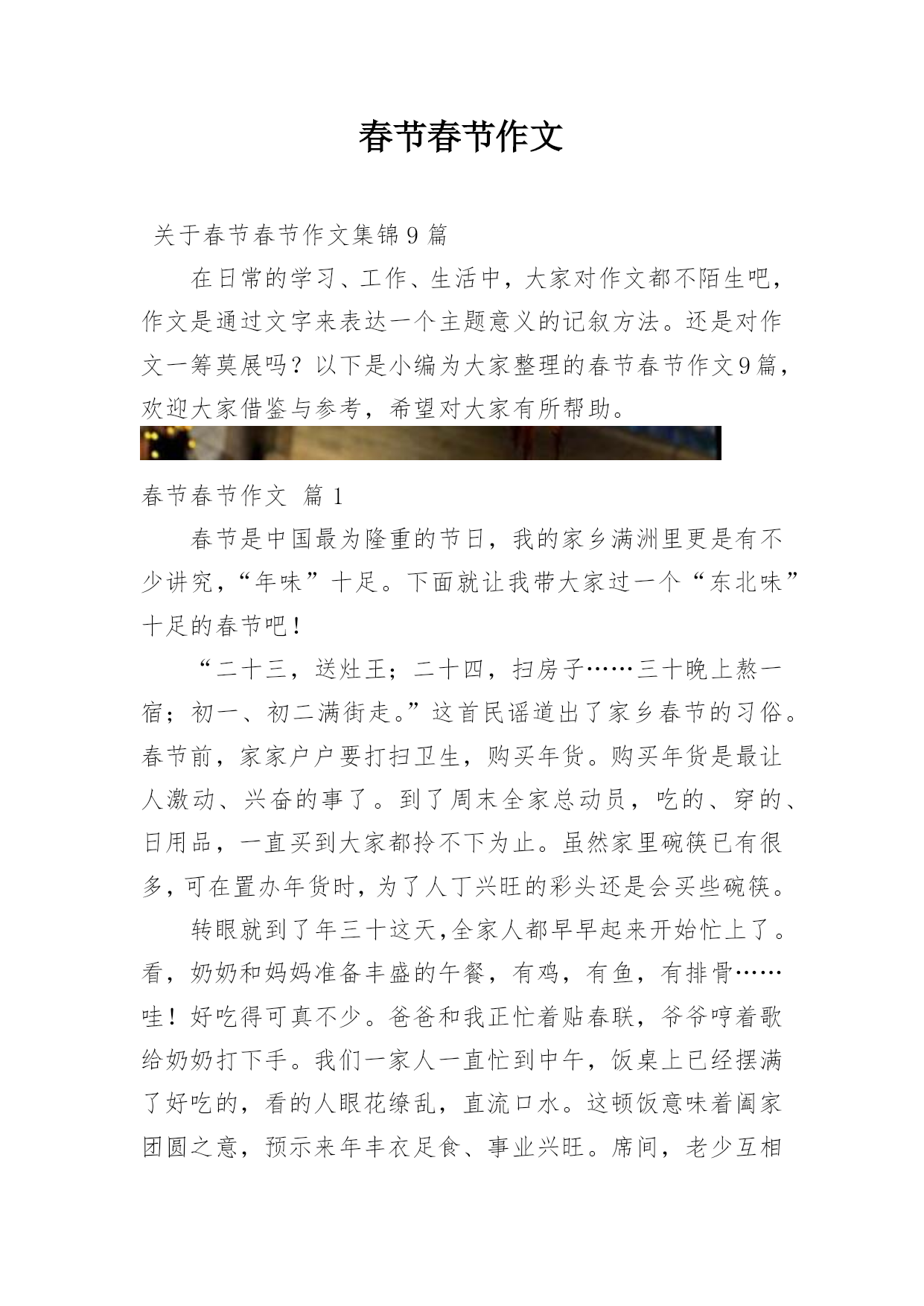 春节春节作文

关于春节春节作文集锦 9 篇

在日常的学习、工作、生活中，大家对作文都不陌生吧，作文是通过文字来表达一个主题意义的记叙方法。还是对作文一筹莫展吗？以下是小编为大家整理的春节春节作文9篇，欢迎大家借鉴与参考，希望对大家有所帮助。

春节春节作文 篇 1

春节是中国最为隆重的节日，我的家乡满洲里更是有不少讲究，“年味”十足。下面就让我带大家过一个“东北味”十足的春节吧！

“二十三，送灶王；二十四，扫房子……三十晚上熬一宿；初一、初二满街走。”这首民谣道出了家乡春节的习俗。春节前，家家户户要打扫卫生，购买年货。购买年货是最让人激动、兴奋的事了。到了周末全家总动员，吃的、穿的、日用品，一直买到大家都拎不下为止。虽然家里碗筷已有很多，可在置办年货时，为了人丁兴旺的彩头还是会买些碗筷。

转眼就到了年三十这天,全家人都早早起来开始忙上了。看，奶奶和妈妈准备丰盛的午餐，有鸡，有鱼，有排骨……哇！好吃得可真不少。爸爸和我正忙着贴春联，爷爷哼着歌给奶奶打下手。我们一家人一直忙到中午，饭桌上已经摆满了好吃的，看的人眼花缭乱，直流口水。这顿饭意味着阖家团圆之意，预示来年丰衣足食、事业兴旺。席间，老少互相